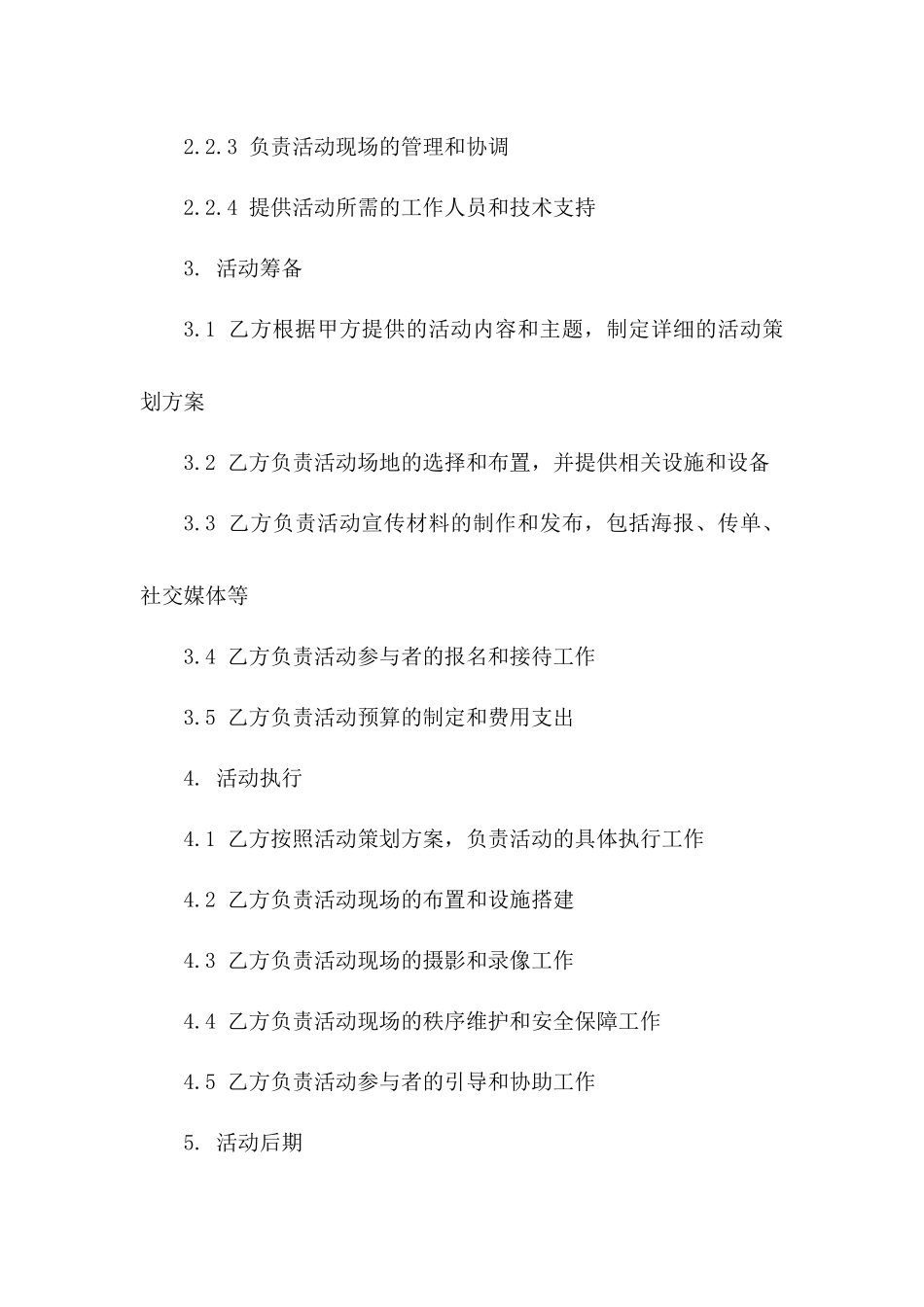 2.2.3 负责活动现场的管理和协调

2.2.4 提供活动所需的工作人员和技术支持

3. 活动筹备

3.1 乙方根据甲方提供的活动内容和主题，制定详细的活动策划方案

3.2 乙方负责活动场地的选择和布置，并提供相关设施和设备

3.3 乙方负责活动宣传材料的制作和发布，包括海报、传单、社交媒体等

3.4 乙方负责活动参与者的报名和接待工作

3.5 乙方负责活动预算的制定和费用支出

4. 活动执行

4.1 乙方按照活动策划方案，负责活动的具体执行工作

4.2 乙方负责活动现场的布置和设施搭建

4.3 乙方负责活动现场的摄影和录像工作

4.4 乙方负责活动现场的秩序维护和安全保障工作

4.5 乙方负责活动参与者的引导和协助工作

5. 活动后期